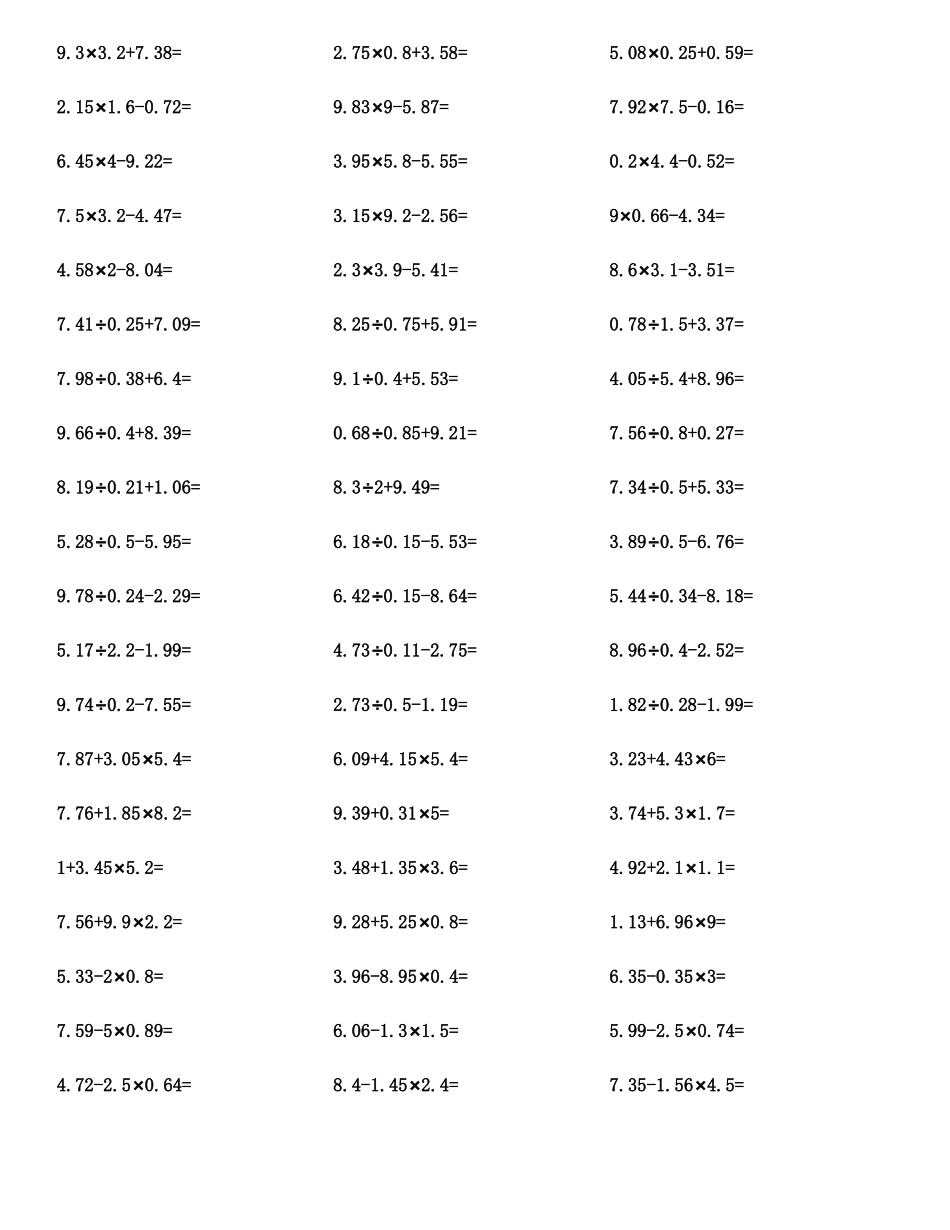 $9.3\times3.2+7.38=$

$2.15\times1.6-0.72=$

$6.45\times4-9.22=$

$7.5\times3.2-4.47=$

$4.58\times2-8.04=$

$7.41\div0.25+7.09=$

$7.98\div0.38+6.4=$

$9.66\div0.4+8.39=$

$8.19\div0.21+1.06=$

$5.28\div0.5-5.95=$

$9.78\div0.24-2.29=$

$5.17\div2.2-1.99=$

$9.74\div0.2-7.55=$

$7.87+3.05\times5.4=$

$7.76+1.85\times8.2=$

$1+3.45\times5.2=$

$7.56+9.9\times2.2=$

$5.33-2\times0.8=$

$7.59-5\times0.89=$

$4.72-2.5\times0.64=$

$2.75\times0.8+3.58=$

$9.83\times9-5.87=$

$3.95\times5.8-5.55=$

$3.15\times9.2-2.56=$

$2.3\times3.9-5.41=$

$8.25\div0.75+5.91=$

$9.1\div0.4+5.53=$

$0.68\div0.85+9.21=$

$8.3\div2+9.49=$

$6.18\div0.15-5.53=$

$6.42\div0.15-8.64=$

$4.73\div0.11-2.75=$

$2.73\div0.5-1.19=$

$6.09+4.15\times5.4=$

$9.39+0.31\times5=$

$3.48+1.35\times3.6=$

$9.28+5.25\times0.8=$

$3.96-8.95\times0.4=$

$6.06-1.3\times1.5=$

$8.4-1.45\times2.4=$

$5.08\times0.25+0.59=$

$7.92\times7.5-0.16=$

$0.2\times4.4-0.52=$

$9\times0.66-4.34=$

$8.6\times3.1-3.51=$

$0.78\div1.5+3.37=$

$4.05\div5.4+8.96=$

$7.56\div0.8+0.27=$

$7.34\div0.5+5.33=$

$3.89\div0.5-6.76=$

$5.44\div0.34-8.18=$

$8.96\div0.4-2.52=$

$1.82\div0.28-1.99=$

$3.23+4.43\times6=$

$3.74+5.3\times1.7=$

$4.92+2.1\times1.1=$

$1.13+6.96\times9=$

$6.35-0.35\times3=$

$5.99-2.5\times0.74=$

$7.35-1.56\times4.5=$